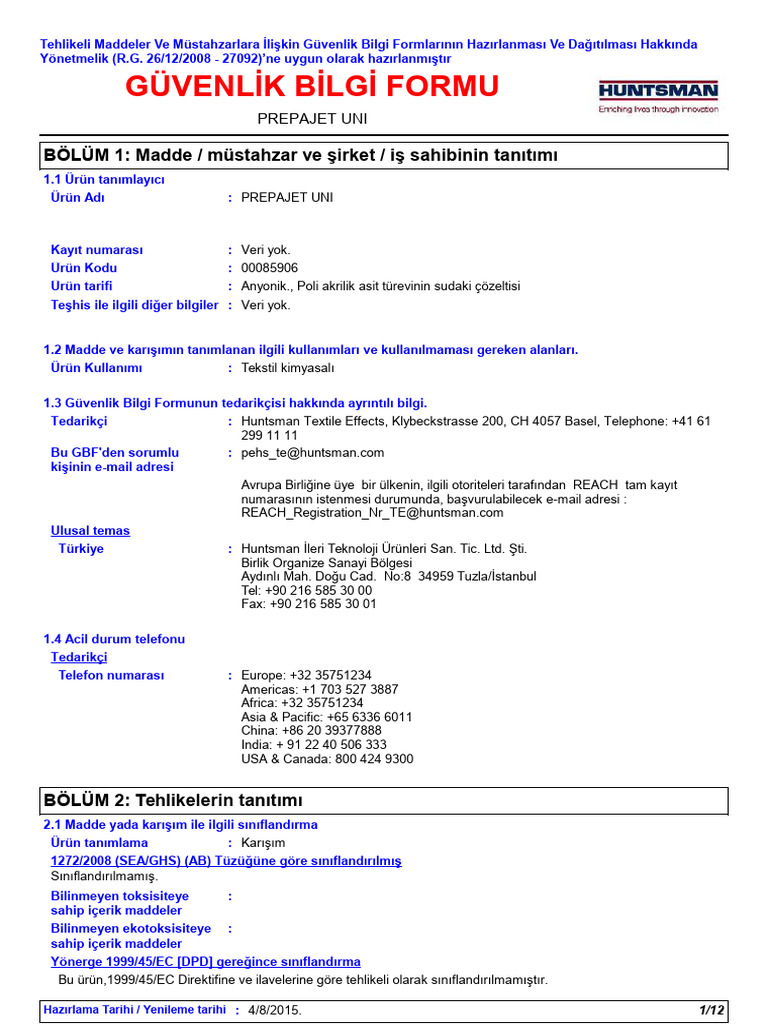 Tehlikeli Maddeler Ve Müstahzarlara İlişkin Güvenlik Bilgi Formlarının Hazırlanması Ve Dağıtılması Hakkında Yönetmelik (R.G. 26/12/2008 - 27092)'ne uygun olarak hazırlanmıştır

GÜVENLİK BİLGİ FORMU

HUNTSMAN
Enriching lives through innovation

PREPAJET UNI

BÖLÜM 1: Madde / müstahzar ve şirket / iş sahibinin tanıtımı

1.1 Ürün tanımlayıcı

Ürün Adı : PREPAJET UNI

Kayıt numarası : Veri yok.
Ürün Kodu : 00085906
Ürün tarifi : Anyonik., Poli akrilik asit türevinin sudaki çözeltisi
Teşhis ile ilgili diğer bilgiler : Veri yok.

1.2 Madde ve karışımın tanımlanan ilgili kullanımları ve kullanılmaması gereken alanları.

Ürün Kullanımı : Tekstil kimyasalı

1.3 Güvenlik Bilgi Formunun tedarikçisi hakkında ayrıntılı bilgi.

Tedarikçi : Huntsman Textile Effects, Klybeckstrasse 200, CH 4057 Basel, Telephone: +41 61 299 11 11

Bu GBF'den sorumlu kişinin e-mail adresi : pehs_te@huntsman.com

Avrupa Birliğine üye bir ülkenin, ilgili otoriteleri tarafından REACH tam kayıt numarasının istenmesi durumunda, başvurulabilecek e-mail adresi : REACH_Registration_Nr_TE@huntsman.com

Ulusal temas

Türkiye : Huntsman İleri Teknoloji Ürünleri San. Tic. Ltd. Şti.
Birlik Organize Sanayi Bölgesi
Aydınlı Mah. Doğu Cad. No:8 34959 Tuzla/İstanbul
Tel: +90 216 585 30 00
Fax: +90 216 585 30 01

1.4 Acil durum telefonu

Tedarikçi

Telefon numarası : Europe: +32 35751234
Americas: +1 703 527 3887
Africa: +32 35751234
Asia & Pacific: +65 6336 6011
China: +86 20 39377888
India: + 91 22 40 506 333
USA & Canada: 800 424 9300

BÖLÜM 2: Tehlikelerin tanıtımı

2.1 Madde yada karışım ile ilgili sınıflandırma

Ürün tanımlama : Karışım

1272/2008 (SEA/GHS) (AB) Tüzüğüne göre sınıflandırılmış

Sınıflandırılmamış.

Bilinmeyen toksisiteye sahip içerik maddeler :

Bilinmeyen ekotoksisiteye sahip içerik maddeler :

Yönerge 1999/45/EC [DPD] gereğince sınıflandırma

Bu ürün,1999/45/EC Direktifine ve ilavelerine göre tehlikeli olarak sınıflandırılmamıştır.

Hazırlama Tarihi / Yenileme tarihi : 4/8/2015. 1/12